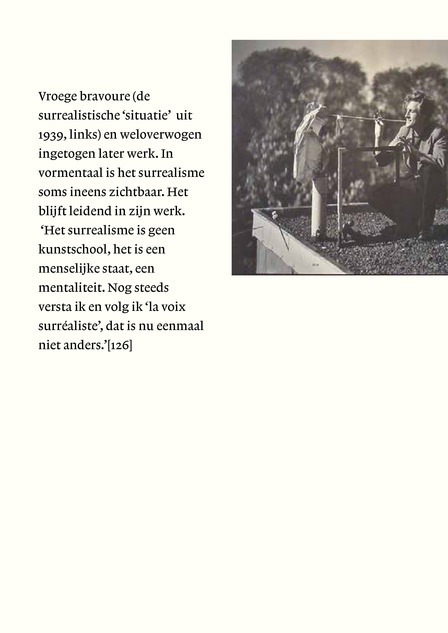 Vroege bravoure (de surrealistische 'situatie' uit 1939, links) en weloverwogen ingetogen later werk. In vormentaal is het surrealisme soms ineens zichtbaar. Het blijft leidend in zijn werk. 'Het surrealisme is geen kunstschool, het is een menselijke staat, een mentaliteit. Nog steeds versta ik en volg ik 'la voix surréaliste', dat is nu eenmaal niet anders.'[126]